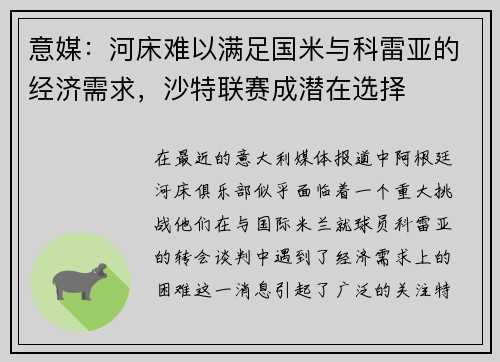 意媒：河床难以满足国米与科雷亚的经济需求，沙特联赛成潜在选择

在最近的意大利媒体报道中阿根廷河床俱乐部似乎面临着一个重大挑战他们在与国际米兰就球员科雷亚的转会谈判中遇到了经济需求上的困难这一消息引起了广泛的关注特